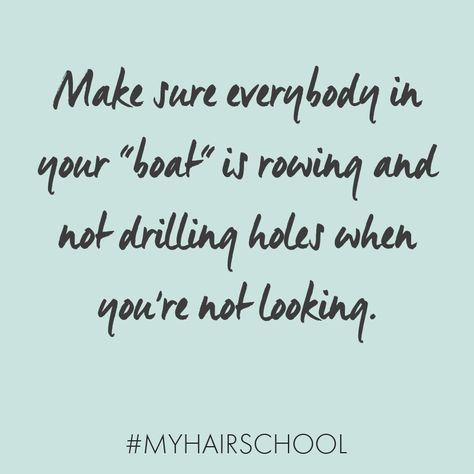 Make sure everybody in your "boat" is rowing and not drilling holes when you're not looking.

#MYHAIRSCHOOL